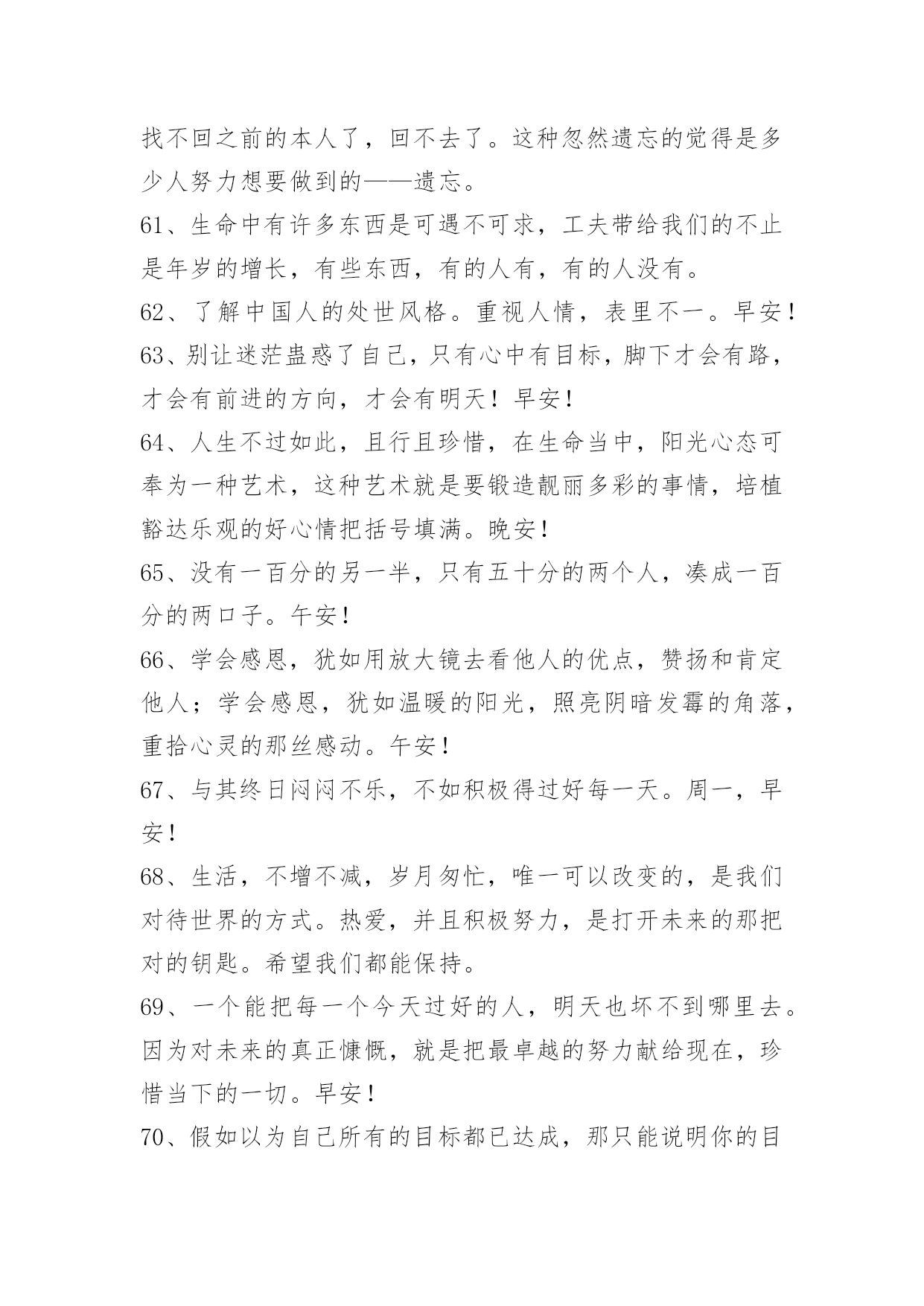 找不回之前的本人了，回不去了。这种忽然遗忘的觉得是多少人努力想要做到的——遗忘。

61、生命中有许多东西是可遇不可求，工夫带给我们的不止是年岁的增长，有些东西，有的人有，有的人没有。

62、了解中国人的处世风格。重视人情，表里不一。早安！

63、别让迷茫蛊惑了自己，只有心中有目标，脚下才会有路，才会有前进的方向，才会有明天！早安！

64、人生不过如此，且行且珍惜，在生命当中，阳光心态可奉为一种艺术，这种艺术就是要锻造靓丽多彩的事情，培植豁达乐观的好心情把括号填满。晚安！

65、没有一百分的另一半，只有五十分的两个人，凑成一百分的两口子。午安！

66、学会感恩，犹如用放大镜去看他人的优点，赞扬和肯定他人；学会感恩，犹如温暖的阳光，照亮阴暗发霉的角落，重拾心灵的那丝感动。午安！

67、与其终日闷闷不乐，不如积极得过好每一天。周一，早安！

68、生活，不增不减，岁月匆忙，唯一可以改变的，是我们对待世界的方式。热爱，并且积极努力，是打开未来的那把对的钥匙。希望我们都能保持。

69、一个能把每一个今天过好的人，明天也坏不到哪里去。因为对未来的真正慷慨，就是把最卓越的努力献给现在，珍惜当下的一切。早安！

70、假如以为自己所有的目标都已达成，那只能说明你的目